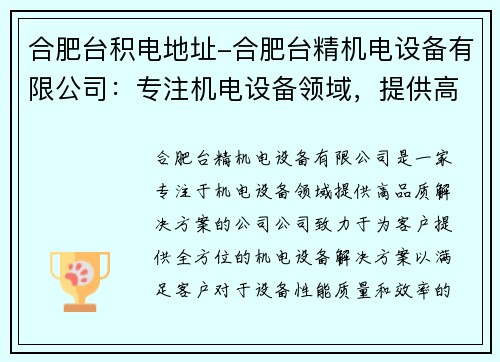 合肥台积电地址-合肥台精机电设备有限公司：专注机电设备领域，提供高

合肥台精机电设备有限公司是一家专注于机电设备领域提供高品质解决方案的公司公司致力于为客户提供全方位的机电设备解决方案以满足客户对于设备性能质量和效率的